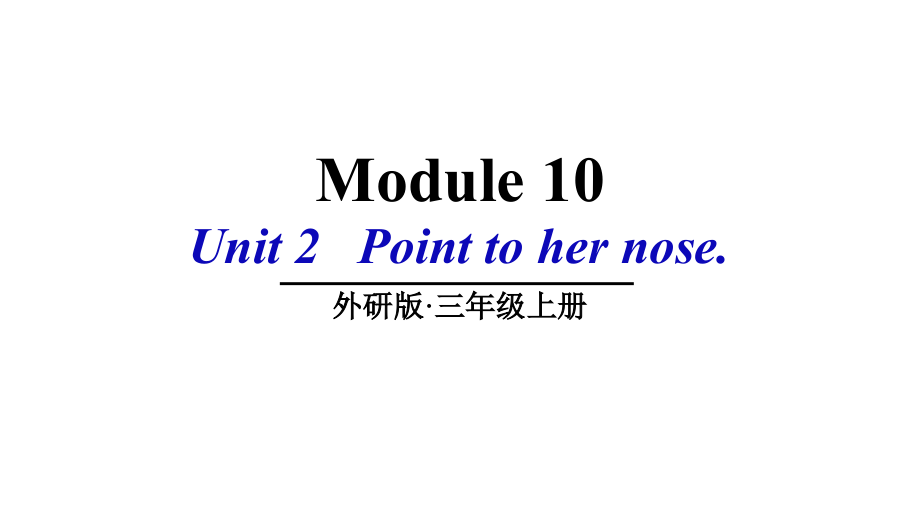 Module 10

Unit 2 Point to her nose.

外研版·三年级上册